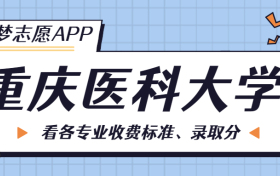 梦志愿APP

重庆医科大学

看各专业收费标准、录取分